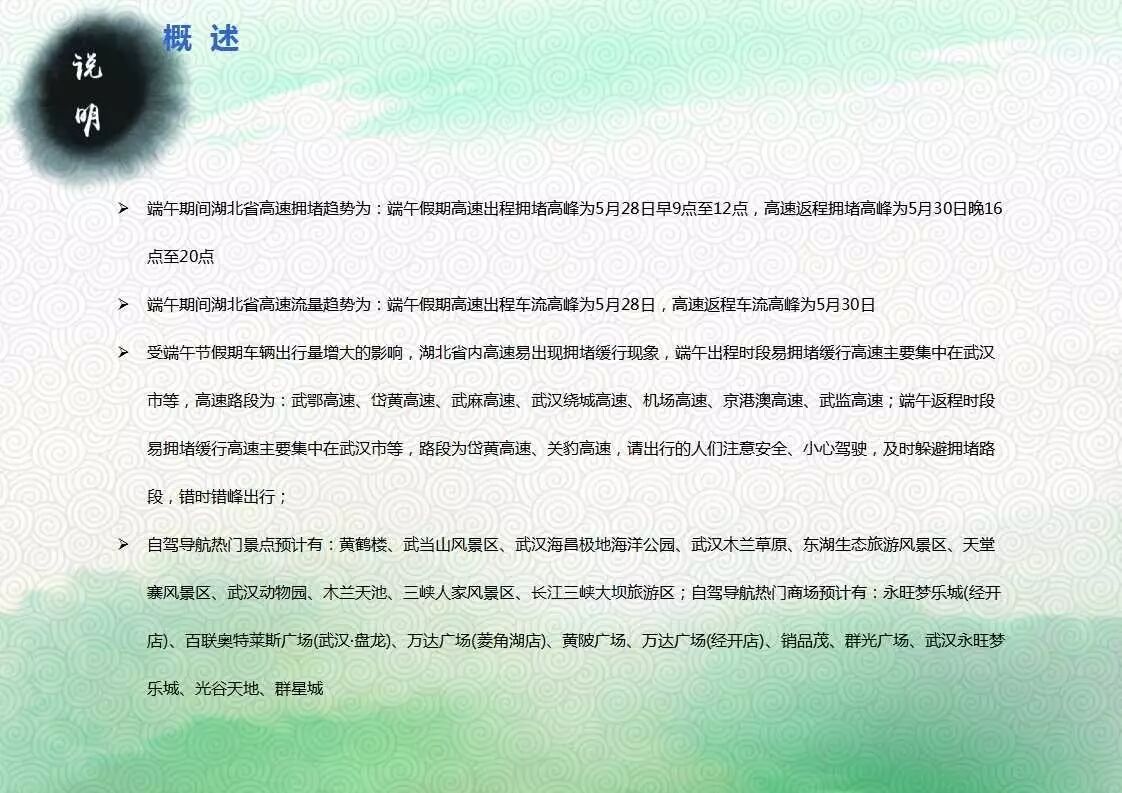 说明

概 述

➢ 端午期间湖北省高速拥堵趋势为：端午假期高速出程拥堵高峰为5月28日早9点至12点，高速返程拥堵高峰为5月30日晚16点至20点

➢ 端午期间湖北省高速流量趋势为：端午假期高速出程车流高峰为5月28日，高速返程车流高峰为5月30日

➢ 受端午节假期车辆出行量增大的影响，湖北省内高速易出现拥堵缓行现象，端午出程时段易拥堵缓行高速主要集中在武汉市等，高速路段为：武鄂高速、岱黄高速、武麻高速、武汉绕城高速、机场高速、京港澳高速、武监高速；端午返程时段易拥堵缓行高速主要集中在武汉市等，路段为岱黄高速、关豹高速，请出行的人们注意安全、小心驾驶，及时躲避拥堵路段，错时错峰出行；

➢ 自驾导航热门景点预计有：黄鹤楼、武当山风景区、武汉海昌极地海洋公园、武汉木兰草原、东湖生态旅游风景区、天堂寨风景区、武汉动物园、木兰天池、三峡人家风景区、长江三峡大坝旅游区；自驾导航热门商场预计有：永旺梦乐城(经开店)、百联奥特莱斯广场(武汉·盘龙)、万达广场(菱角湖店)、黄陂广场、万达广场(经开店)、销品茂、群光广场、武汉永旺梦乐城、光谷天地、群星城